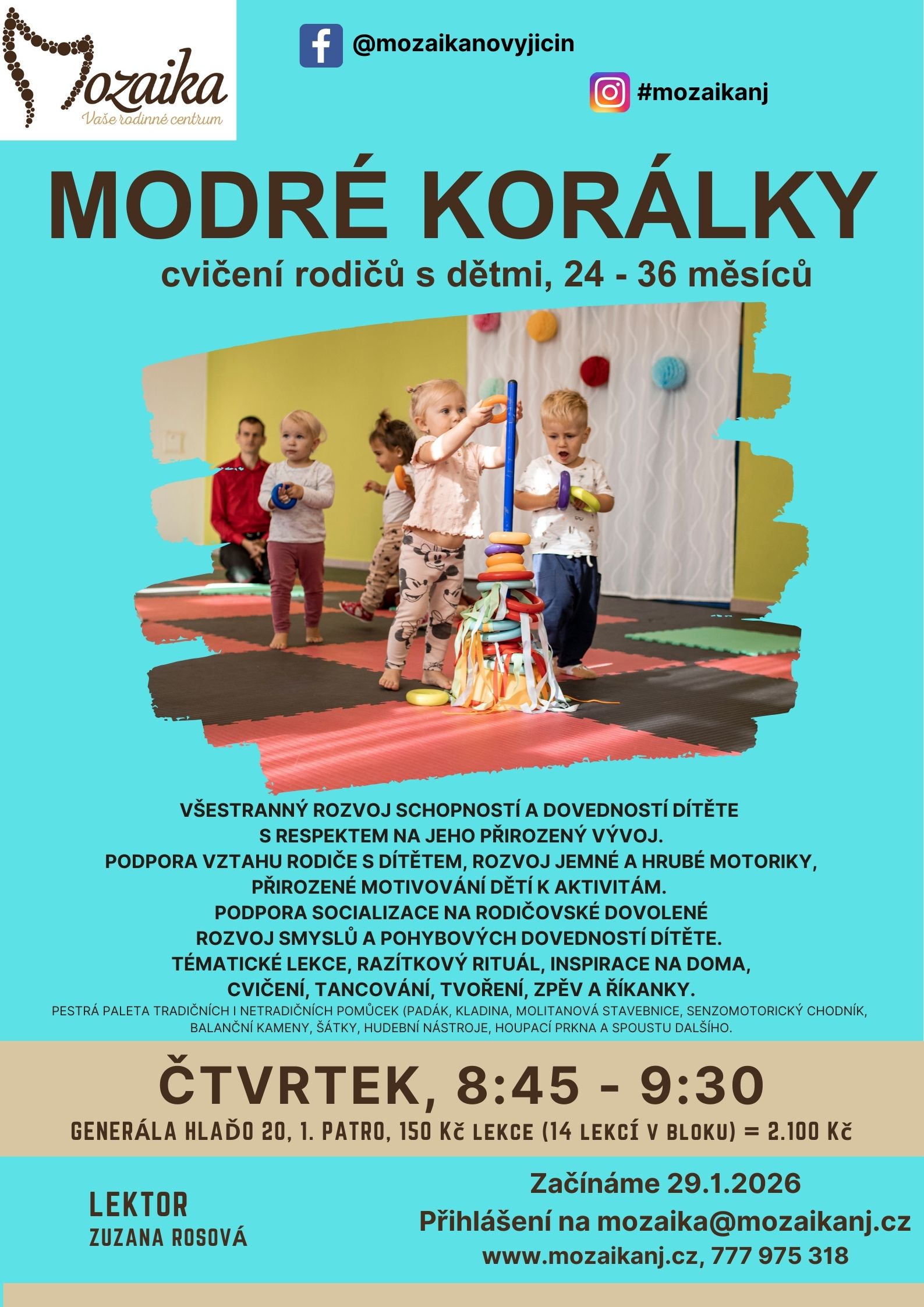 Mozaika
Vaše rodinné centrum

@mozaikanovyjicin

#mozaikanj

MODRÉ KORÁLKY

cvičení rodičů s dětmi, 24 - 36 měsíců

VŠESTRANNÝ ROZVOJ SCHOPNOSTÍ A DOVEDNOSTÍ DÍTĚTE
S RESPEKTEM NA JEHO PŘIROZENÝ VÝVOJ.
PODPORA VZTAHU RODIČE S DÍTĚTEM, ROZVOJ JEMNÉ A HRUBÉ MOTORIKY,
PŘIROZENÉ MOTIVOVÁNÍ DĚTÍ K AKTIVITÁM.
PODPORA SOCIALIZACE NA RODIČOVSKÉ DOVOLENÉ
ROZVOJ SMYSLŮ A POHYBOVÝCH DOVEDNOSTÍ DÍTĚTE.
TÉMATICKÉ LEKCE, RAZÍTKOVÝ RITUÁL, INSPIRACE NA DOMA,
CVIČENÍ, TANCOVÁNÍ, TVOŘENÍ, ZPĚV A ŘÍKANKY.
PESTRÁ PALETA TRADIČNÍCH I NETRADIČNÍCH POMŮCEK (PADÁK, KLADINA, MOLITANOVÁ STAVEBNICE, SENZOMOTORICKÝ CHODNÍK, BALANČNÍ KAMENY, ŠÁTKY, HUDEBNÍ NÁSTROJE, HOUPACÍ PRKNA A SPOUSTU DALŠÍHO.

ČTVRTEK, 8:45 - 9:30
GENERÁLA HLAĎO 20, 1. PATRO, 150 Kč LEKCE (14 LEKCÍ V BLOKU) = 2.100 Kč

LEKTOR
ZUZANA ROSOVÁ

Začínáme 29.1.2026
Přihlášení na mozaika@mozaikanj.cz
www.mozaikanj.cz, 777 975 318